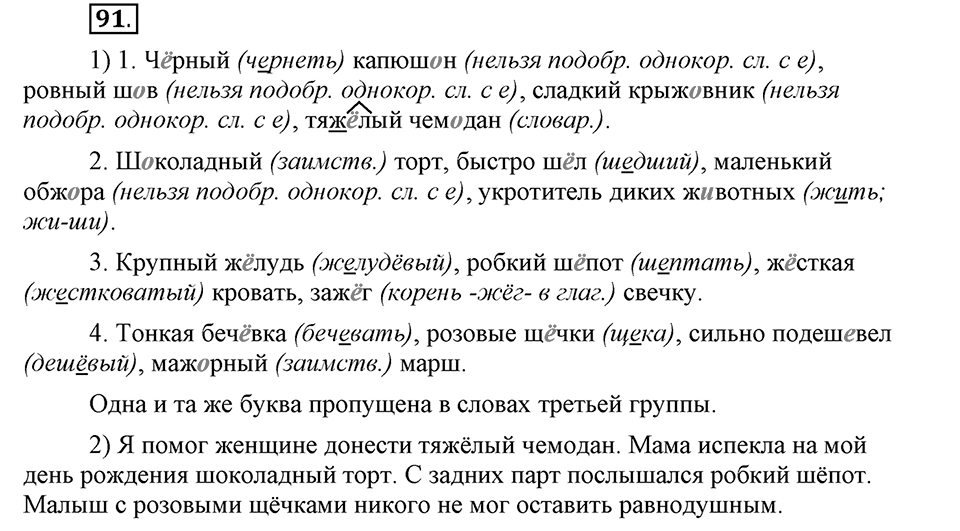 91.

1) 1. Чёрный (чернеть) капюшон (нельзя подобр. однокор. сл. с е), ровный шов (нельзя подобр. однокор. сл. с е), сладкий крыжовник (нельзя подобр. однокор. сл. с е), тяжёлый чемодан (словар.).

2. Шоколадный (заимств.) торт, быстро шёл (шедший), маленький обжора (нельзя подобр. однокор. сл. с е), укротитель диких животных (жить; жи-ши).

3. Крупный жёлудь (желудёвый), робкий шёпот (шептать), жёсткая (жестковатый) кровать, зажёг (корень -жёг- в глаг.) свечку.

4. Тонкая бечёвка (бечевать), розовые щёчки (щека), сильно подешевел (дешёвый), мажорный (заимств.) марш.

Одна и та же буква пропущена в словах третьей группы.

2) Я помог женщине донести тяжёлый чемодан. Мама испекла на мой день рождения шоколадный торт. С задних парт послышался робкий шёпот. Малыш с розовыми щёчками никого не мог оставить равнодушным.